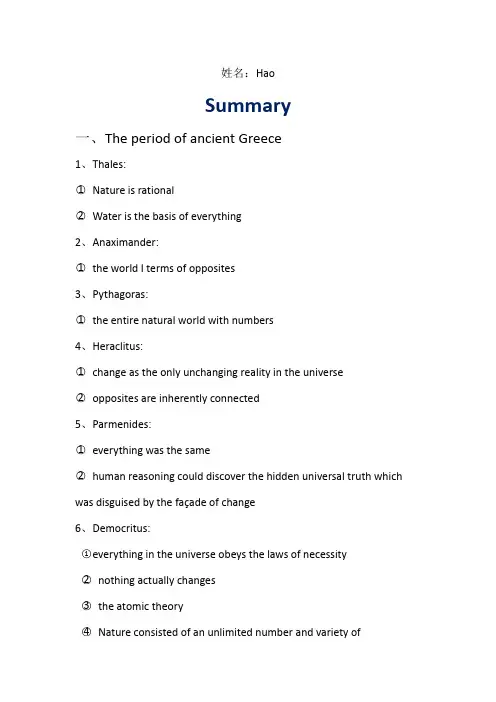 姓名：Hao

Summary

一、The period of ancient Greece

1、Thales:

① Nature is rational

② Water is the basis of everything

2、Anaximander:

① the world I terms of opposites

3、Pythagoras:

① the entire natural world with numbers

4、Heraclitus:

① change as the only unchanging reality in the universe

② opposites are inherently connected

5、Parmenides:

① everything was the same

② human reasoning could discover the hidden universal truth which was disguised by the façade of change

6、Democritus:

①everything in the universe obeys the laws of necessity

② nothing actually changes

③ the atomic theory

④ Nature consisted of an unlimited number and variety of